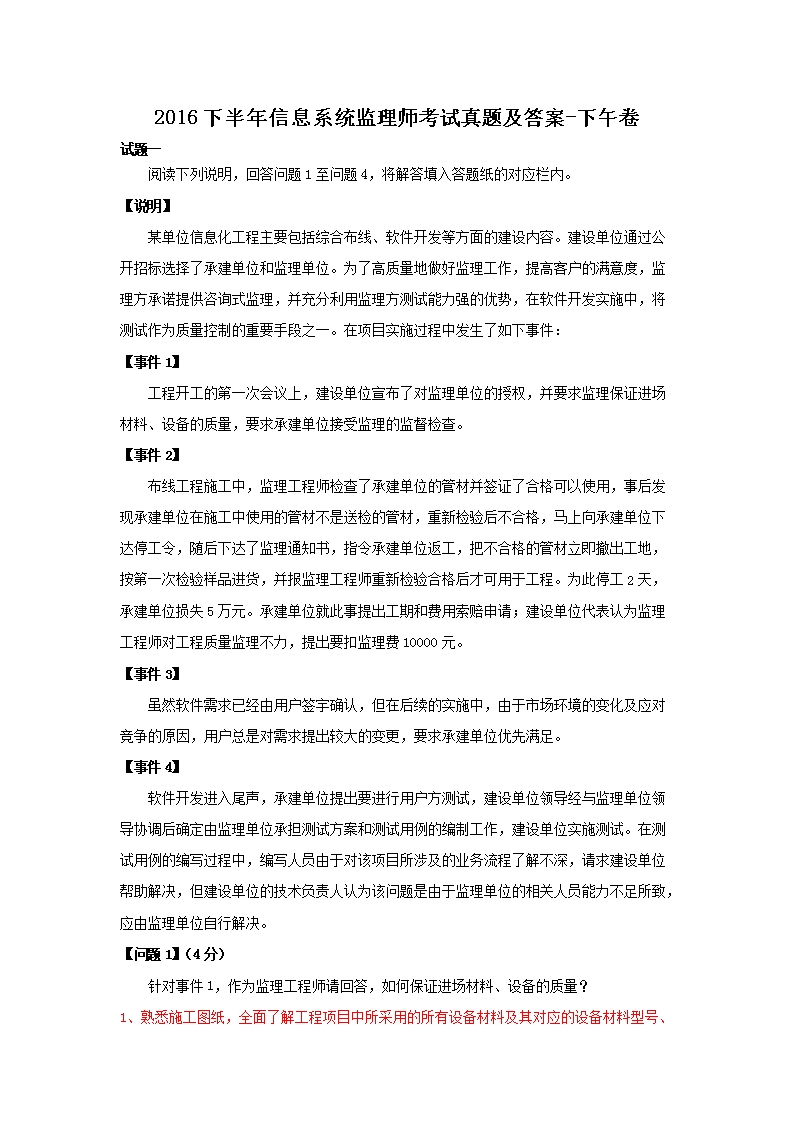 2016下半年信息系统监理师考试真题及答案-下午卷

试题一

阅读下列说明，回答问题1至问题4，将解答填入答题纸的对应栏内。

【说明】

某单位信息化工程主要包括综合布线、软件开发等方面的建设内容。建设单位通过公开招标选择了承建单位和监理单位。为了高质量地做好监理工作，提高客户的满意度，监理方承诺提供咨询式监理，并充分利用监理方测试能力强的优势，在软件开发实施中，将测试作为质量控制的重要手段之一。在项目实施过程中发生了如下事件：

【事件1】

工程开工的第一次会议上，建设单位宣布了对监理单位的授权，并要求监理保证进场材料、设备的质量，要求承建单位接受监理的监督检查。

【事件2】

布线工程施工中，监理工程师检查了承建单位的管材并签证了合格可以使用，事后发现承建单位在施工中使用的管材不是送检的管材，重新检验后不合格，马上向承建单位下达停工令，随后下达了监理通知书，指令承建单位返工，把不合格的管材立即撤出工地，按第一次检验样品进货，并报监理工程师重新检验合格后才可用于工程。为此停工2天，承建单位损失5万元。承建单位就此事提出工期和费用索赔申请；建设单位代表认为监理工程师对工程质量监理不力，提出要扣监理费10000元。

【事件3】

虽然软件需求已经由用户签字确认，但在后续的实施中，由于市场环境的变化及应对竞争的原因，用户总是对需求提出较大的变更，要求承建单位优先满足。

【事件4】

软件开发进入尾声，承建单位提出要进行用户方测试，建设单位领导经与监理单位领导协调后确定由监理单位承担测试方案和测试用例的编制工作，建设单位实施测试。在测试用例的编写过程中，编写人员由于对该项目所涉及的业务流程了解不深，请求建设单位帮助解决，但建设单位的技术负责人认为该问题是由于监理单位的相关人员能力不足所致，应由监理单位自行解决。

【问题1】(4分)

针对事件1，作为监理工程师请回答，如何保证进场材料、设备的质量？

1、熟悉施工图纸，全面了解工程项目中所采用的所有设备材料及其对应的设备材料型号、